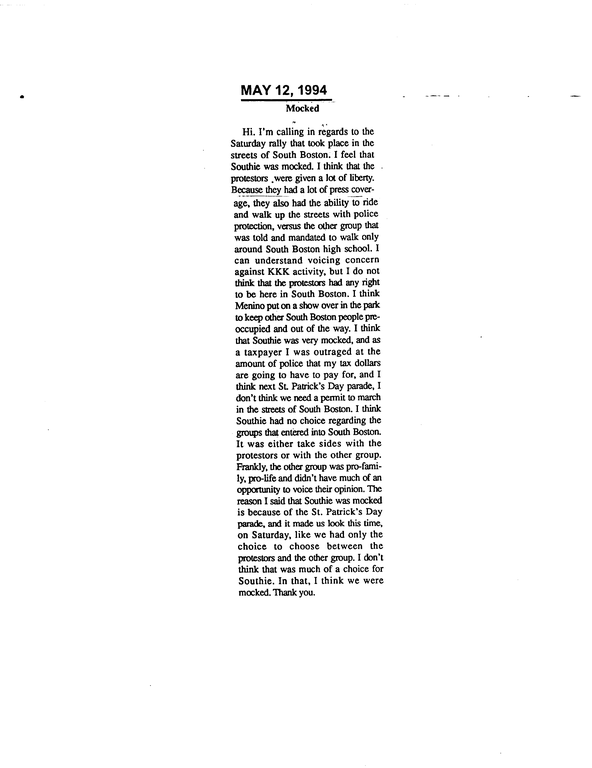 MAY 12, 1994

Mocked

Hi. I'm calling in regards to the Saturday rally that took place in the streets of South Boston. I feel that Southie was mocked. I think that the protestors were given a lot of liberty. Because they had a lot of press coverage, they also had the ability to ride and walk up the streets with police protection, versus the other group that was told and mandated to walk only around South Boston high school. I can understand voicing concern against KKK activity, but I do not think that the protestors had any right to be here in South Boston. I think Menino put on a show over in the park to keep other South Boston people preoccupied and out of the way. I think that Southie was very mocked, and as a taxpayer I was outraged at the amount of police that my tax dollars are going to have to pay for, and I think next St. Patrick's Day parade, I don't think we need a permit to march in the streets of South Boston. I think Southie had no choice regarding the groups that entered into South Boston. It was either take sides with the protestors or with the other group. Frankly, the other group was pro-family, pro-life and didn't have much of an opportunity to voice their opinion. The reason I said that Southie was mocked is because of the St. Patrick's Day parade, and it made us look this time, on Saturday, like we had only the choice to choose between the protestors and the other group. I don't think that was much of a choice for Southie. In that, I think we were mocked. Thank you.